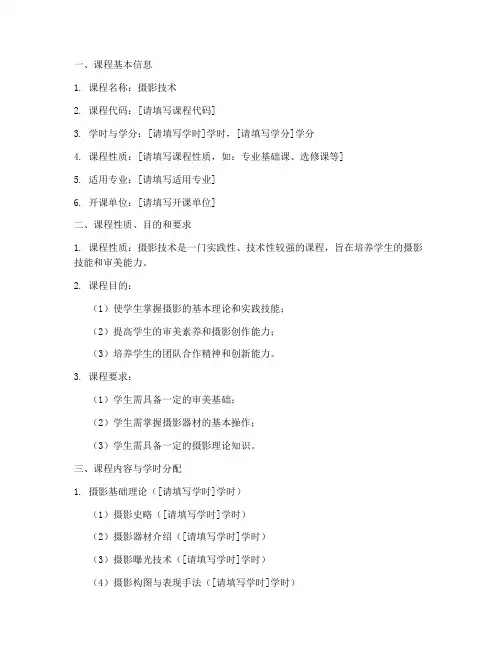 一、课程基本信息

1. 课程名称：摄影技术

2. 课程代码：[请填写课程代码]

3. 学时与学分：[请填写学时]学时，[请填写学分]学分

4. 课程性质：[请填写课程性质，如：专业基础课、选修课等]

5. 适用专业：[请填写适用专业]

6. 开课单位：[请填写开课单位]

二、课程性质、目的和要求

1. 课程性质：摄影技术是一门实践性、技术性较强的课程，旨在培养学生的摄影技能和审美能力。

2. 课程目的：

（1）使学生掌握摄影的基本理论和实践技能；

（2）提高学生的审美素养和摄影创作能力；

（3）培养学生的团队合作精神和创新能力。

3. 课程要求：

（1）学生需具备一定的审美基础；

（2）学生需掌握摄影器材的基本操作；

（3）学生需具备一定的摄影理论知识。

三、课程内容与学时分配

1. 摄影基础理论（[请填写学时]学时）

（1）摄影史略（[请填写学时]学时）

（2）摄影器材介绍（[请填写学时]学时）

（3）摄影曝光技术（[请填写学时]学时）

（4）摄影构图与表现手法（[请填写学时]学时）